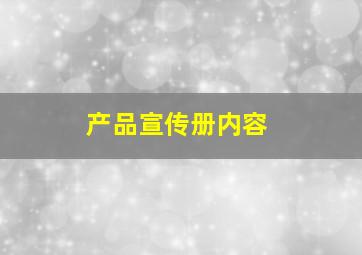 产品宣传册内容